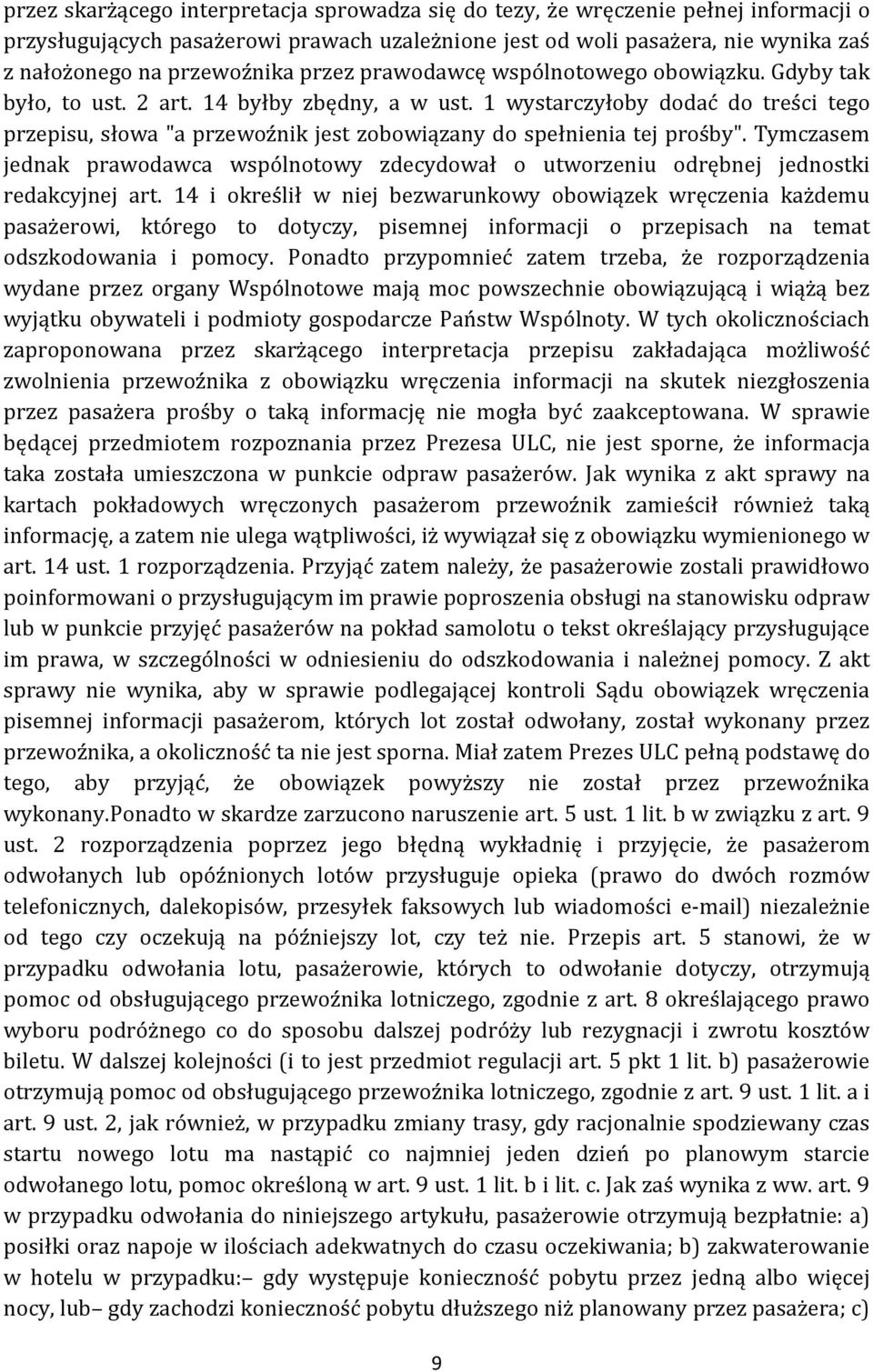 przez skarżącego interpretacja sprowadza się do tezy, że wręczenie pełnej informacji o przysługujących pasażerowi prawach uzależnione jest od woli pasażera, nie wynika zaś z nałożonego na przewoźnika przez prawodawcę wspólnotowego obowiązku. Gdyby tak było, to ust. 2 art. 14 byłby zbędny, a w ust. 1 wystarczyłoby dodać do treści tego przepisu, słowa "a przewoźnik jest zobowiązany do spełnienia tej prośby". Tymczasem jednak prawodawca wspólnotowy zdecydował o utworzeniu odrębnej jednostki redakcyjnej art. 14 i określił w niej bezwarunkowy obowiązek wręczenia każdemu pasażerowi, którego to dotyczy, pisemnej informacji o przepisach na temat odszkodowania i pomocy. Ponadto przypomnieć zatem trzeba, że rozporządzenia wydane przez organy Wspólnotowe mają moc powszechnie obowiązującą i wiążą bez wyjątku obywateli i podmioty gospodarcze Państw Wspólnoty. W tych okolicznościach zaproponowana przez skarżącego interpretacja przepisu zakładająca możliwość zwolnienia przewoźnika z obowiązku wręczenia informacji na skutek niezgłoszenia przez pasażera prośby o taką informację nie mogła być zaakceptowana. W sprawie będącej przedmiotem rozpoznania przez Prezesa ULC, nie jest sporne, że informacja taka została umieszczona w punkcie odpraw pasażerów. Jak wynika z akt sprawy na kartach pokładowych wręczonych pasażerom przewoźnik zamieścił również taką informację, a zatem nie ulega wątpliwości, iż wywiązał się z obowiązku wymienionego w art. 14 ust. 1 rozporządzenia. Przyjąć zatem należy, że pasażerowie zostali prawidłowo poinformowani o przysługującym im prawie poproszenia obsługi na stanowisku odpraw lub w punkcie przyjęć pasażerów na pokład samolotu o tekst określający przysługujące im prawa, w szczególności w odniesieniu do odszkodowania i należnej pomocy. Z akt sprawy nie wynika, aby w sprawie podlegającej kontroli Sądu obowiązek wręczenia pisemnej informacji pasażerom, których lot został odwołany, został wykonany przez przewoźnika, a okoliczność ta nie jest sporna. Miał zatem Prezes ULC pełną podstawę do tego, aby przyjąć, że obowiązek powyższy nie został przez przewoźnika wykonany.ponadto w skardze zarzucono naruszenie art. 5 ust. 1 lit. b w związku z art. 9 ust. 2 rozporządzenia poprzez jego błędną wykładnię i przyjęcie, że pasażerom odwołanych lub opóźnionych lotów przysługuje opieka (prawo do dwóch rozmów telefonicznych, dalekopisów, przesyłek faksowych lub wiadomości e-mail) niezależnie od tego czy oczekują na późniejszy lot, czy też nie. Przepis art. 5 stanowi, że w przypadku odwołania lotu, pasażerowie, których to odwołanie dotyczy, otrzymują pomoc od obsługującego przewoźnika lotniczego, zgodnie z art. 8 określającego prawo wyboru podróżnego co do sposobu dalszej podróży lub rezygnacji i zwrotu kosztów biletu. W dalszej kolejności (i to jest przedmiot regulacji art. 5 pkt 1 lit. b) pasażerowie otrzymują pomoc od obsługującego przewoźnika lotniczego, zgodnie z art. 9 ust. 1 lit. a i art. 9 ust. 2, jak również, w przypadku zmiany trasy, gdy racjonalnie spodziewany czas startu nowego lotu ma nastąpić co najmniej jeden dzień po planowym starcie odwołanego lotu, pomoc określoną w art. 9 ust. 1 lit. b i lit. c. Jak zaś wynika z ww. art. 9 w przypadku odwołania do niniejszego artykułu, pasażerowie otrzymują bezpłatnie: a) posiłki oraz napoje w ilościach adekwatnych do czasu oczekiwania; b) zakwaterowanie w hotelu w przypadku:– gdy występuje konieczność pobytu przez jedną albo więcej nocy, lub– gdy zachodzi konieczność pobytu dłuższego niż planowany przez pasażera; c)

9